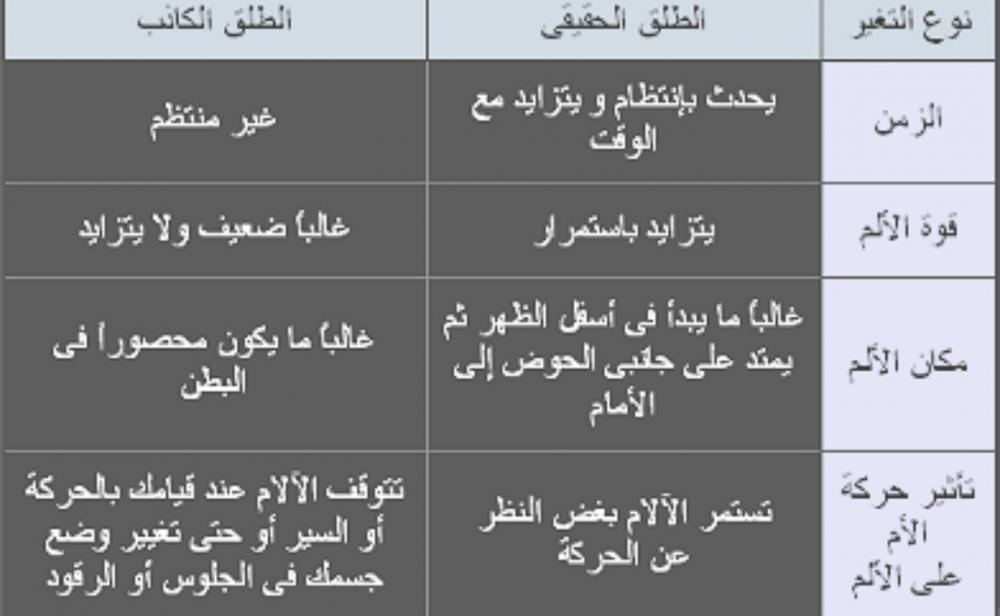 | نوع التغير | الطلق الحقيقى | الطلق الكاذب |
|---|---|---|
| الزمن | يحدث بإنتظام و يتزايد مع الوقت | غير منتظم |
| قوة الألم | يتزايد باستمرار | غالباً ضعيف ولا يتزايد |
| مكان الألم | غالباً ما يبدأ فى أسفل الظهر ثم يمتد على جانبى الحوض إلى الأمام | غالباً ما يكون محصوراً فى البطن |
| تأثير حركة الأم على الألم | تستمر الآلام بغض النظر عن الحركة | تتوقف الآلام عند قيامك بالحركة أو السير أو حتى تغيير وضع جسمك فى الجلوس أو الرقود |